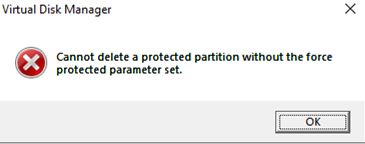 Virtual Disk Manager

Cannot delete a protected partition without the force protected parameter set.

OK